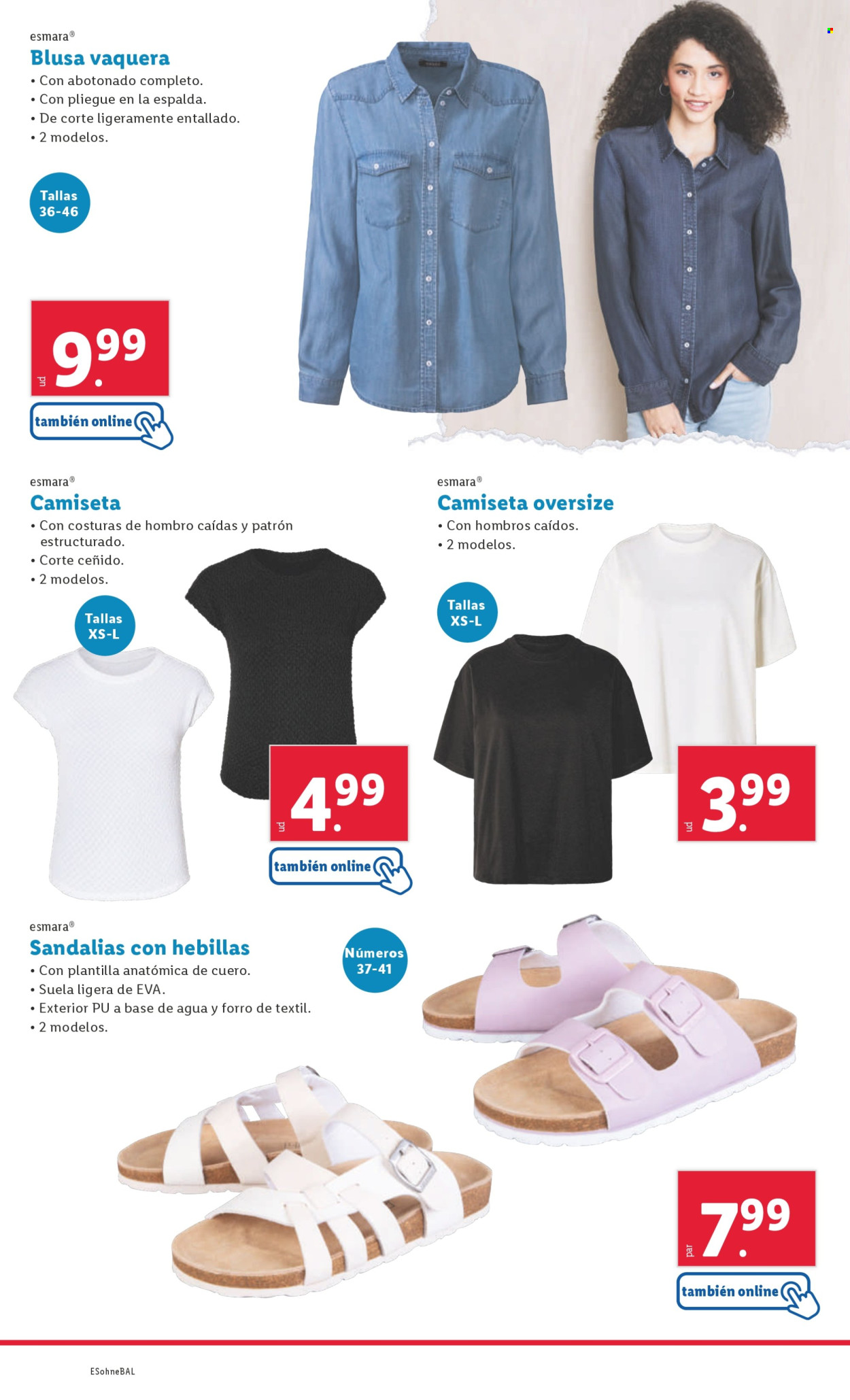 esmara®
Blusa vaquera
• Con abotonado completo.
• Con pliegue en la espalda.
• De corte ligeramente entallado.
• 2 modelos.

Tallas 36-46

ud
9.99

también online

esmara®
Camiseta
• Con costuras de hombro caídas y patrón estructurado.
• Corte ceñido.
• 2 modelos.

Tallas XS-L

ud
4.99

también online

esmara®
Camiseta oversize
• Con hombros caídos.
• 2 modelos.

Tallas XS-L

ud
3.99

esmara®
Sandalias con hebillas
• Con plantilla anatómica de cuero.
• Suela ligera de EVA.
• Exterior PU a base de agua y forro de textil.
• 2 modelos.

Números 37-41

par
7.99

también online

ESohneBAL